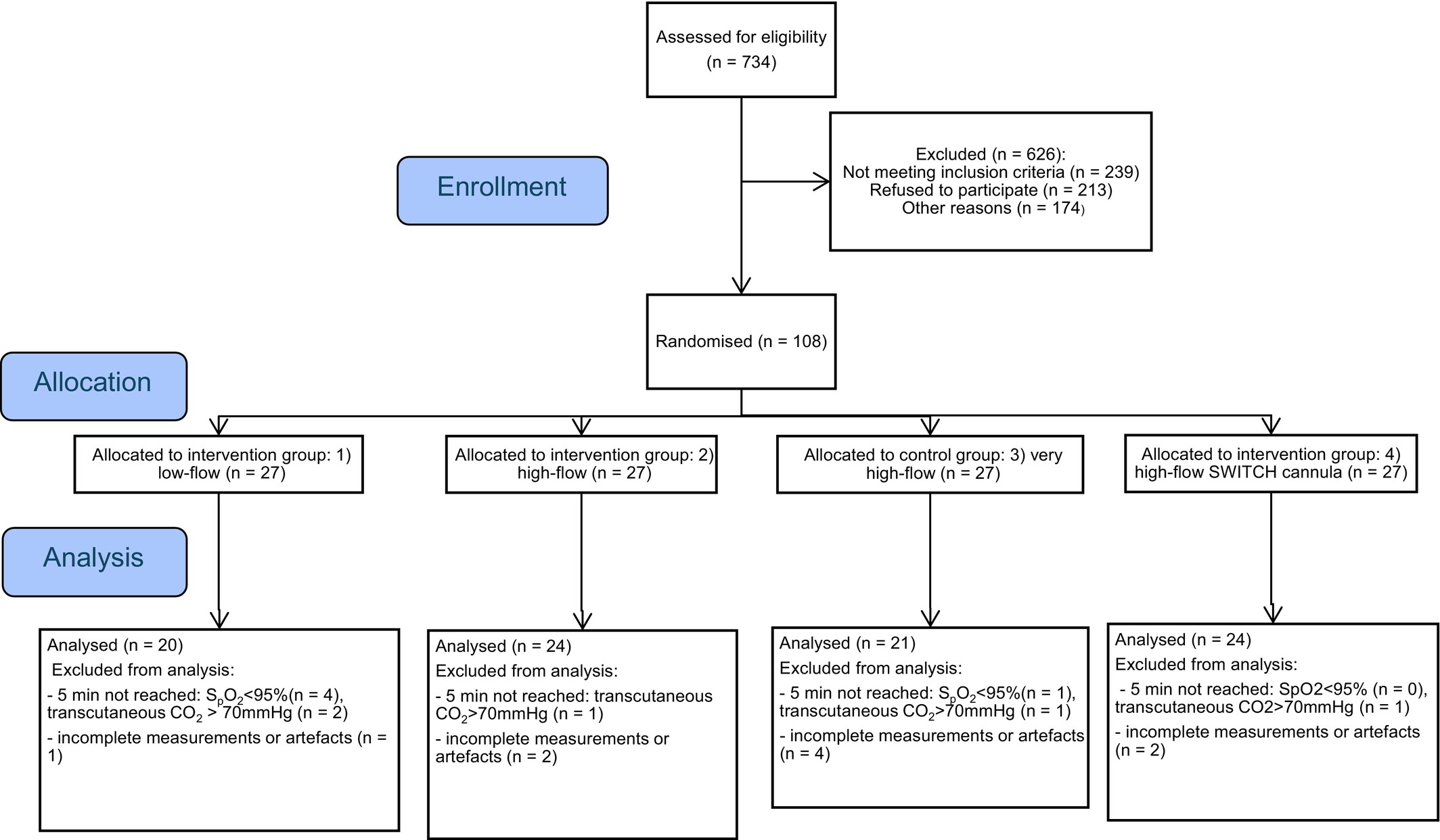 Assessed for eligibility (n = 734)

Enrollment

Excluded (n = 626):
Not meeting inclusion criteria (n = 239)
Refused to participate (n = 213)
Other reasons (n = 174)

Randomised (n = 108)

Allocation

Allocated to intervention group: 1) low-flow (n = 27)

Allocated to intervention group: 2) high-flow (n = 27)

Allocated to control group: 3) very high-flow (n = 27)

Allocated to intervention group: 4) high-flow SWITCH cannula (n = 27)

Analysis

Analysed (n = 20)
Excluded from analysis:
- 5 min not reached: $S_pO_2$<95%(n = 4), transcutaneous $CO_2$ > 70mmHg (n = 2)
- incomplete measurements or artefacts (n = 1)

Analysed (n = 24)
Excluded from analysis:
- 5 min not reached: transcutaneous $CO_2$>70mmHg (n = 1)
- incomplete measurements or artefacts (n = 2)

Analysed (n = 21)
Excluded from analysis:
- 5 min not reached: $S_pO_2$<95%(n = 1), transcutaneous $CO_2$>70mmHg (n = 1)
- incomplete measurements or artefacts (n = 4)

Analysed (n = 24)
Excluded from analysis:
- 5 min not reached: SpO2<95% (n = 0), transcutaneous CO2>70mmHg (n = 1)
- incomplete measurements or artefacts (n = 2)